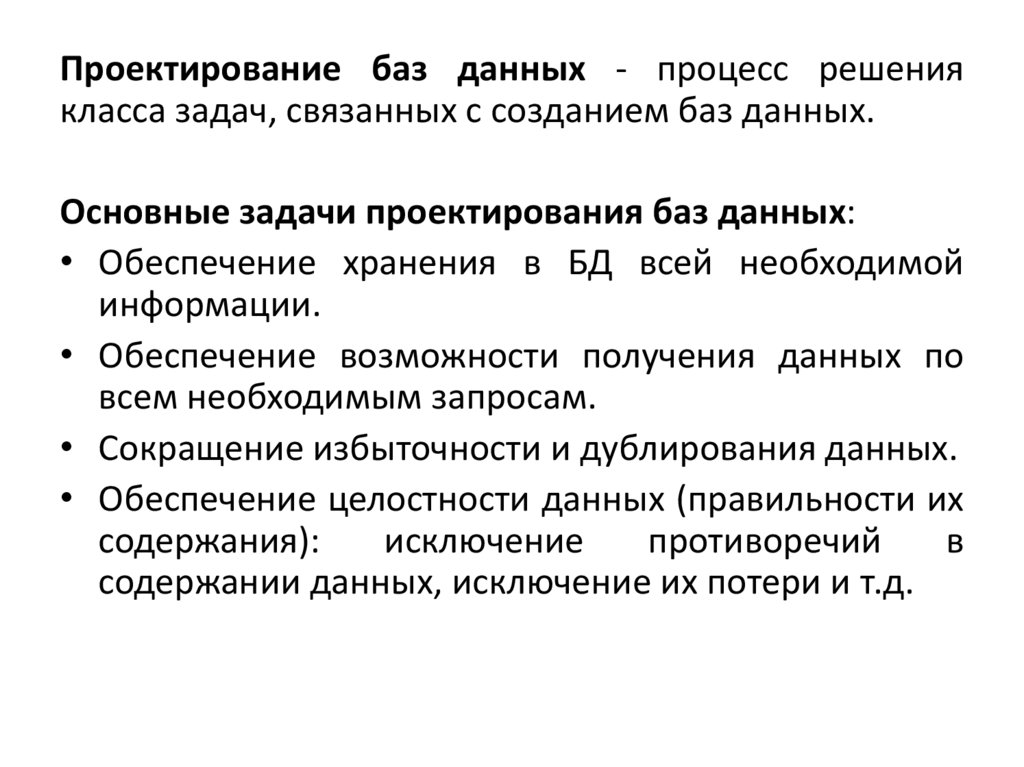 Проектирование баз данных - процесс решения класса задач, связанных с созданием баз данных.

Основные задачи проектирования баз данных:
• Обеспечение хранения в БД всей необходимой информации.
• Обеспечение возможности получения данных по всем необходимым запросам.
• Сокращение избыточности и дублирования данных.
• Обеспечение целостности данных (правильности их содержания): исключение противоречий в содержании данных, исключение их потери и т.д.